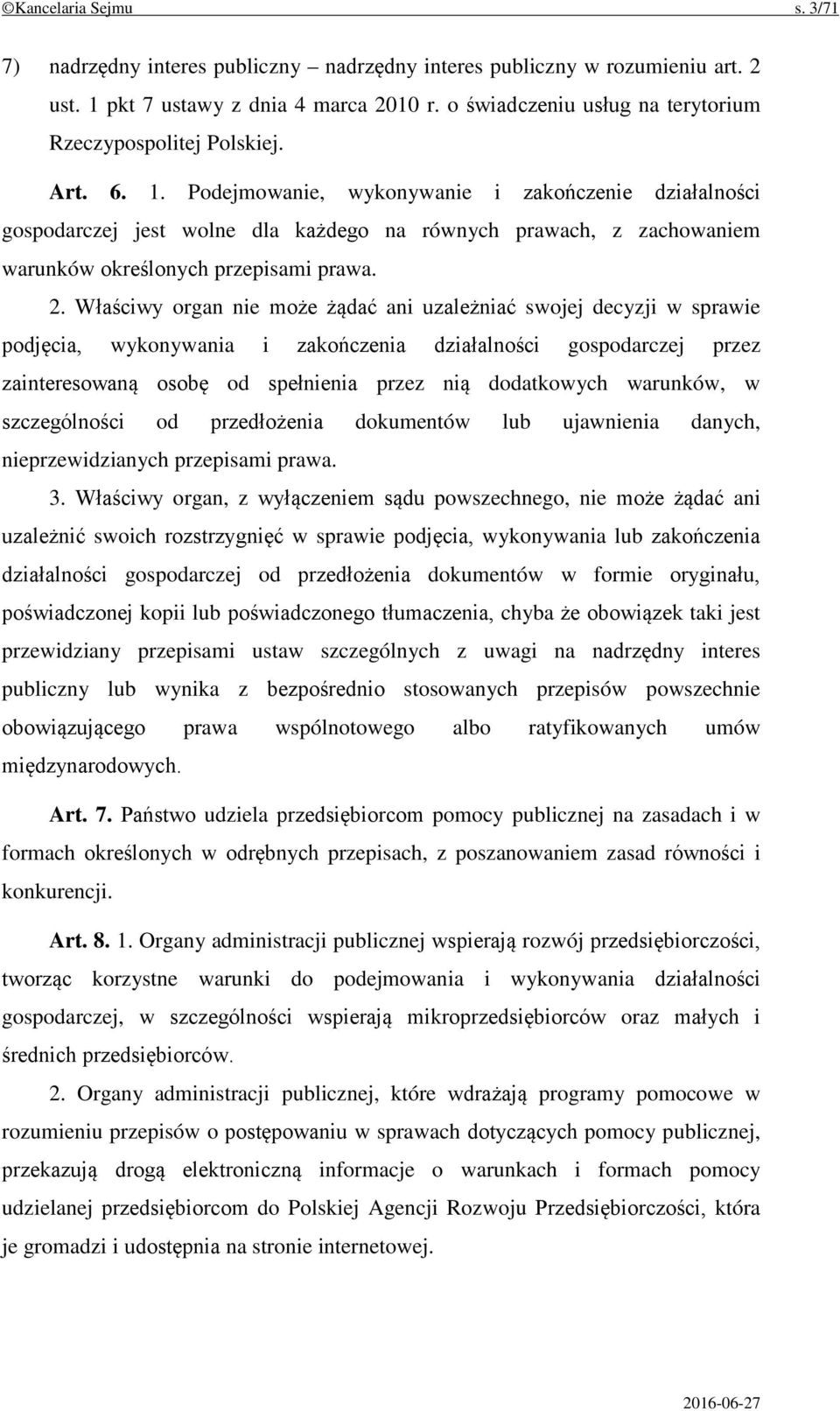 ©Kancelaria Sejmu s. 3/71

7) nadrzędny interes publiczny – nadrzędny interes publiczny w rozumieniu art. 2 ust. 1 pkt 7 ustawy z dnia 4 marca 2010 r. o świadczeniu usług na terytorium Rzeczypospolitej Polskiej.

Art. 6. 1. Podejmowanie, wykonywanie i zakończenie działalności gospodarczej jest wolne dla każdego na równych prawach, z zachowaniem warunków określonych przepisami prawa.

2. Właściwy organ nie może żądać ani uzależniać swojej decyzji w sprawie podjęcia, wykonywania i zakończenia działalności gospodarczej przez zainteresowaną osobę od spełnienia przez nią dodatkowych warunków, w szczególności od przedłożenia dokumentów lub ujawnienia danych, nieprzewidzianych przepisami prawa.

3. Właściwy organ, z wyłączeniem sądu powszechnego, nie może żądać ani uzależnić swoich rozstrzygnięć w sprawie podjęcia, wykonywania lub zakończenia działalności gospodarczej od przedłożenia dokumentów w formie oryginału, poświadczonej kopii lub poświadczonego tłumaczenia, chyba że obowiązek taki jest przewidziany przepisami ustaw szczególnych z uwagi na nadrzędny interes publiczny lub wynika z bezpośrednio stosowanych przepisów powszechnie obowiązującego prawa wspólnotowego albo ratyfikowanych umów międzynarodowych.

Art. 7. Państwo udziela przedsiębiorcom pomocy publicznej na zasadach i w formach określonych w odrębnych przepisach, z poszanowaniem zasad równości i konkurencji.

Art. 8. 1. Organy administracji publicznej wspierają rozwój przedsiębiorczości, tworząc korzystne warunki do podejmowania i wykonywania działalności gospodarczej, w szczególności wspierają mikroprzedsiębiorców oraz małych i średnich przedsiębiorców.

2. Organy administracji publicznej, które wdrażają programy pomocowe w rozumieniu przepisów o postępowaniu w sprawach dotyczących pomocy publicznej, przekazują drogą elektroniczną informacje o warunkach i formach pomocy udzielanej przedsiębiorcom do Polskiej Agencji Rozwoju Przedsiębiorczości, która je gromadzi i udostępnia na stronie internetowej.

2016-06-27